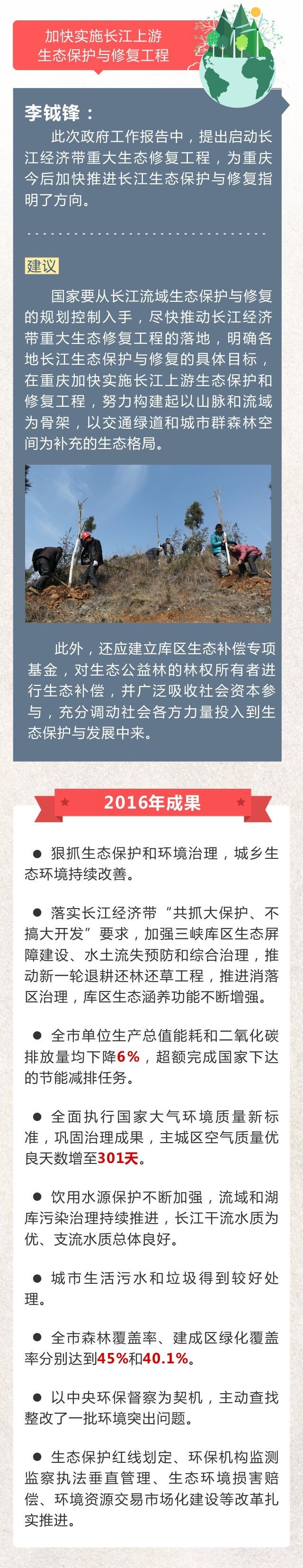 加快实施长江上游生态保护与修复工程

李钺锋：

此次政府工作报告中，提出启动长江经济带重大生态修复工程，为重庆今后加快推进长江生态保护与修复指明了方向。

建议

国家要从长江流域生态保护与修复的规划控制入手，尽快推动长江经济带重大生态修复工程的落地，明确各地长江生态保护与修复的具体目标，在重庆加快实施长江上游生态保护和修复工程，努力构建起以山脉和流域为骨架，以交通绿道和城市群森林空间为补充的生态格局。

此外，还应建立库区生态补偿专项基金，对生态公益林的林权所有者进行生态补偿，并广泛吸收社会资本参与，充分调动社会各方力量投入到生态保护与发展中来。

2016年成果

● 狠抓生态保护和环境治理，城乡生态环境持续改善。

● 落实长江经济带“共抓大保护、不搞大开发”要求，加强三峡库区生态屏障建设、水土流失预防和综合治理，推动新一轮退耕还林还草工程，推进消落区治理，库区生态涵养功能不断增强。

● 全市单位生产总值能耗和二氧化碳排放量均下降6%，超额完成国家下达的节能减排任务。

● 全面执行国家大气环境质量新标准，巩固治理成果，主城区空气质量优良天数增至301天。

● 饮用水源保护不断加强，流域和湖库污染治理持续推进，长江干流水质为优、支流水质总体良好。

● 城市生活污水和垃圾得到较好处理。

● 全市森林覆盖率、建成区绿化覆盖率分别达到45%和40.1%。

● 以中央环保督察为契机，主动查找整改了一批环境突出问题。

● 生态保护红线划定、环保机构监测监察执法垂直管理、生态环境损害赔偿、环境资源交易市场化建设等改革扎实推进。